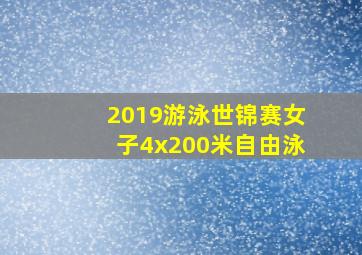 2019游泳世锦赛女子4x200米自由泳